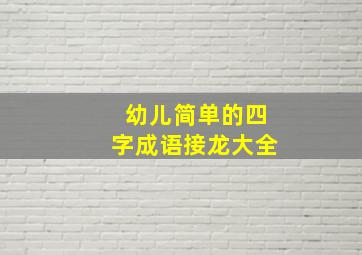 幼儿简单的四字成语接龙大全